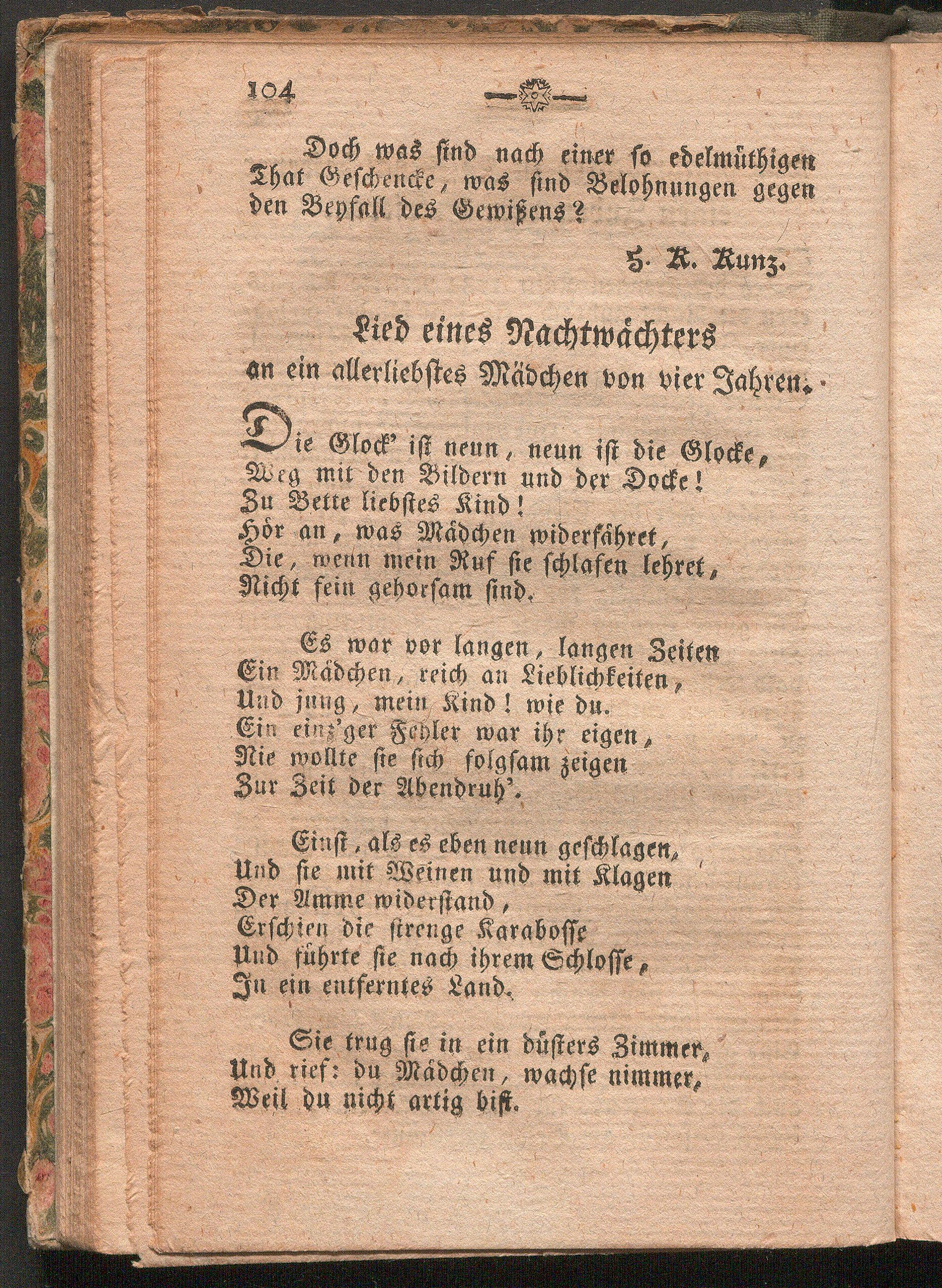 104

Doch was sind nach einer so edelmüthigen That Geschencke, was sind Belohnungen gegen den Beyfall des Gewißens?

H. K. Kunz.

Lied eines Nachtwächters
an ein allerliebstes Mädchen von vier Jahren.

Die Glock' ist neun, neun ist die Glocke,
Weg mit den Bildern und der Docke!
Zu Bette liebstes Kind!
Hör an, was Mädchen widerfähret,
Die, wenn mein Ruf sie schlafen lehret,
Nicht fein gehorsam sind.

Es war vor langen, langen Zeiten
Ein Mädchen, reich an Lieblichkeiten,
Und jung, mein Kind! wie du.
Ein einz'ger Fehler war ihr eigen,
Nie wollte sie sich folgsam zeigen
Zur Zeit der Abendruh'.

Einst, als es eben neun geschlagen,
Und sie mit Weinen und mit Klagen
Der Amme widerstand,
Erschien die strenge Karabosse
Und führte sie nach ihrem Schlosse,
In ein entferntes Land.

Sie trug sie in ein düsters Zimmer,
Und rief: du Mädchen, wachse nimmer,
Weil du nicht artig bist.